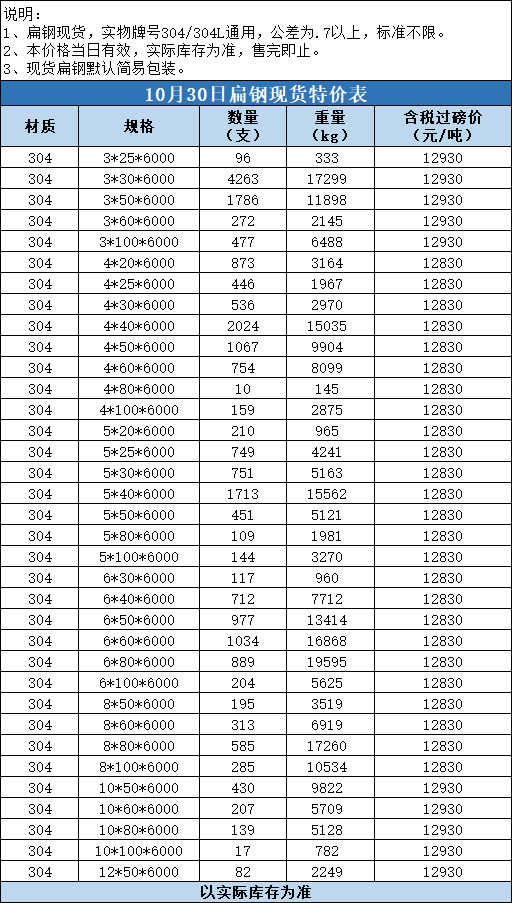 说明：
1、扁钢现货，实物牌号304/304L通用，公差为.7以上，标准不限。
2、本价格当日有效，实际库存为准，售完即止。
3、现货扁钢默认简易包装。

10月30日扁钢现货特价表

| 材质 | 规格 | 数量（支） | 重量（kg） | 含税过磅价（元/吨） |
|---|---|---|---|---|
| 304 | 3*25*6000 | 96 | 333 | 12930 |
| 304 | 3*30*6000 | 4263 | 17299 | 12930 |
| 304 | 3*50*6000 | 1786 | 11898 | 12930 |
| 304 | 3*60*6000 | 272 | 2145 | 12930 |
| 304 | 3*100*6000 | 477 | 6488 | 12930 |
| 304 | 4*20*6000 | 873 | 3164 | 12830 |
| 304 | 4*25*6000 | 446 | 1967 | 12830 |
| 304 | 4*30*6000 | 536 | 2970 | 12830 |
| 304 | 4*40*6000 | 2024 | 15035 | 12830 |
| 304 | 4*50*6000 | 1067 | 9904 | 12830 |
| 304 | 4*60*6000 | 754 | 8099 | 12830 |
| 304 | 4*80*6000 | 10 | 145 | 12830 |
| 304 | 4*100*6000 | 159 | 2875 | 12830 |
| 304 | 5*20*6000 | 210 | 965 | 12830 |
| 304 | 5*25*6000 | 749 | 4241 | 12830 |
| 304 | 5*30*6000 | 751 | 5163 | 12830 |
| 304 | 5*40*6000 | 1713 | 15562 | 12830 |
| 304 | 5*50*6000 | 451 | 5121 | 12830 |
| 304 | 5*80*6000 | 109 | 1981 | 12830 |
| 304 | 5*100*6000 | 144 | 3270 | 12830 |
| 304 | 6*30*6000 | 117 | 960 | 12830 |
| 304 | 6*40*6000 | 712 | 7712 | 12830 |
| 304 | 6*50*6000 | 977 | 13414 | 12830 |
| 304 | 6*60*6000 | 1034 | 16868 | 12830 |
| 304 | 6*80*6000 | 889 | 19595 | 12830 |
| 304 | 6*100*6000 | 204 | 5625 | 12830 |
| 304 | 8*50*6000 | 195 | 3519 | 12830 |
| 304 | 8*60*6000 | 313 | 6919 | 12830 |
| 304 | 8*80*6000 | 585 | 17260 | 12830 |
| 304 | 8*100*6000 | 285 | 10534 | 12830 |
| 304 | 10*50*6000 | 430 | 9822 | 12930 |
| 304 | 10*60*6000 | 207 | 5709 | 12930 |
| 304 | 10*80*6000 | 139 | 5128 | 12930 |
| 304 | 10*100*6000 | 17 | 782 | 12930 |
| 304 | 12*50*6000 | 82 | 2249 | 12930 |

以实际库存为准